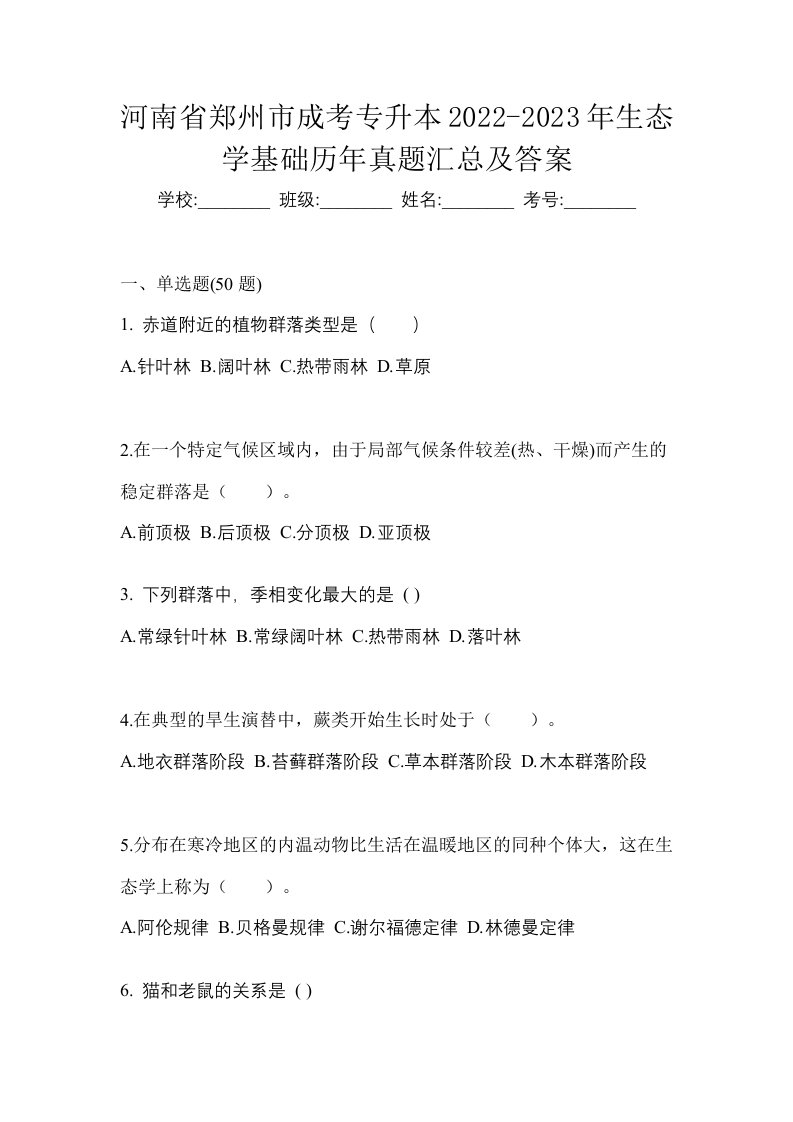 河南省郑州市成考专升本2022-2023年生态学基础历年真题汇总及答案

学校:________ 班级:________ 姓名:________ 考号:________

一、单选题(50 题)

1. 赤道附近的植物群落类型是（　　）

A.针叶林 B.阔叶林 C.热带雨林 D.草原

2.在一个特定气候区域内，由于局部气候条件较差(热、干燥)而产生的稳定群落是（　　）。

A.前顶极 B.后顶极 C.分顶极 D.亚顶极

3. 下列群落中，季相变化最大的是 ( )

A.常绿针叶林 B.常绿阔叶林 C.热带雨林 D.落叶林

4.在典型的旱生演替中，蕨类开始生长时处于（　　）。

A.地衣群落阶段 B.苔藓群落阶段 C.草本群落阶段 D.木本群落阶段

5.分布在寒冷地区的内温动物比生活在温暖地区的同种个体大，这在生态学上称为（　　）。

A.阿伦规律 B.贝格曼规律 C.谢尔福德定律 D.林德曼定律

6. 猫和老鼠的关系是 ( )